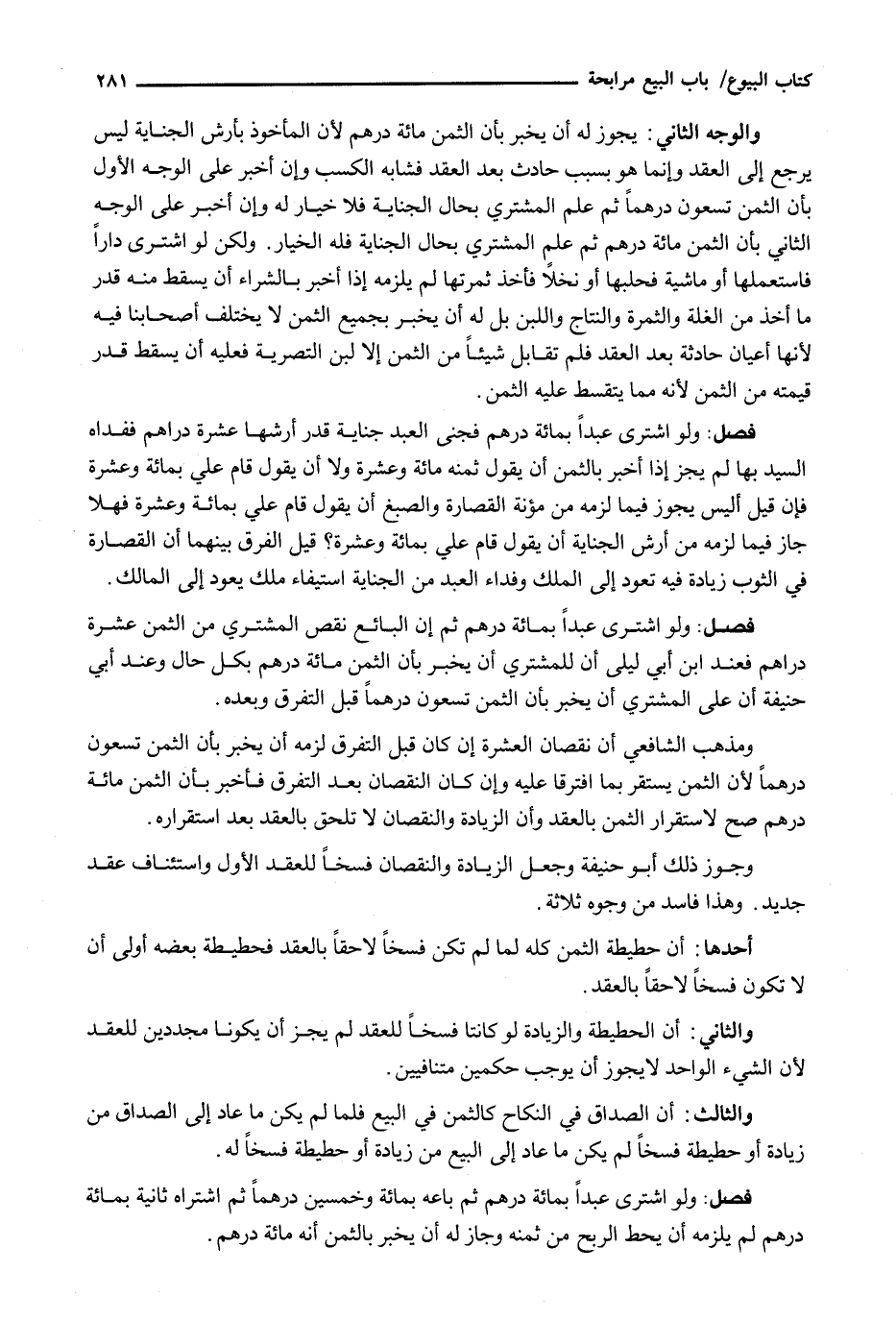 كتاب البيوع/ باب البيع مرابحة ٢٨١

والوجه الثاني: يجوز له أن يخبر بأن الثمن مائة درهم لأن المأخوذ بأرش الجناية ليس يرجع إلى العقد وإنما هو بسبب حادث بعد العقد فشابه الكسب وإن أخبر على الوجه الأول بأن الثمن تسعون درهماً ثم علم المشتري بحال الجناية فلا خيار له وإن أخبر على الوجه الثاني بأن الثمن مائة درهم ثم علم المشتري بحال الجناية فله الخيار. ولكن لو اشترى داراً فاستعملها أو ماشية فحلبها أو نخلاً فأخذ ثمرتها لم يلزمه إذا أخبر بالشراء أن يسقط منه قدر ما أخذ من الغلة والثمرة والنتاج واللبن بل له أن يخبر بجميع الثمن لا يختلف أصحابنا فيه لأنها أعيان حادثة بعد العقد فلم تقابل شيئاً من الثمن إلا لبن التصرية فعليه أن يسقط قدر قيمته من الثمن لأنه مما يتقسط عليه الثمن.

فصل: ولو اشترى عبداً بمائة درهم فجنى العبد جناية قدر أرشها عشرة دراهم ففداه السيد بها لم يجز إذا أخبر بالثمن أن يقول ثمنه مائة وعشرة ولا أن يقول قام علي بمائة وعشرة فإن قيل أليس يجوز فيما لزمه من مؤنة القصارة والصبغ أن يقول قام علي بمائة وعشرة فهلا جاز فيما لزمه من أرش الجناية أن يقول قام علي بمائة وعشرة؟ قيل الفرق بينهما أن القصارة في الثوب زيادة فيه تعود إلى الملك وفداء العبد من الجناية استيفاء ملك يعود إلى المالك.

فصل: ولو اشترى عبداً بمائة درهم ثم إن البائع نقص المشتري من الثمن عشرة دراهم فعند ابن أبي ليلى أن للمشتري أن يخبر بأن الثمن مائة درهم بكل حال وعند أبي حنيفة أن على المشتري أن يخبر بأن الثمن تسعون درهماً قبل التفرق وبعده.

ومذهب الشافعي أن نقصان العشرة إن كان قبل التفرق لزمه أن يخبر بأن الثمن تسعون درهماً لأن الثمن يستقر بما افترقا عليه وإن كان النقصان بعد التفرق فأخبر بأن الثمن مائة درهم صح لاستقرار الثمن بالعقد وأن الزيادة والنقصان لا تلحق بالعقد بعد استقراره.

وجوز ذلك أبو حنيفة وجعل الزيادة والنقصان فسخاً للعقد الأول واستئناف عقد جديد. وهذا فاسد من وجوه ثلاثة.

أحدها: أن حطيطة الثمن كله لما لم تكن فسخاً لاحقاً بالعقد فحطيطة بعضه أولى أن لا تكون فسخاً لاحقاً بالعقد.

والثاني: أن الحطيطة والزيادة لو كانتا فسخاً للعقد لم يجز أن يكونا مجددين للعقد لأن الشيء الواحد لايجوز أن يوجب حكمين متنافيين.

والثالث: أن الصداق في النكاح كالثمن في البيع فلما لم يكن ما عاد إلى الصداق من زيادة أو حطيطة فسخاً لم يكن ما عاد إلى البيع من زيادة أو حطيطة فسخاً له.

فصل: ولو اشترى عبداً بمائة درهم ثم باعه بمائة وخمسين درهماً ثم اشتراه ثانية بمائة درهم لم يلزمه أن يحط الربح من ثمنه وجاز له أن يخبر بالثمن أنه مائة درهم.